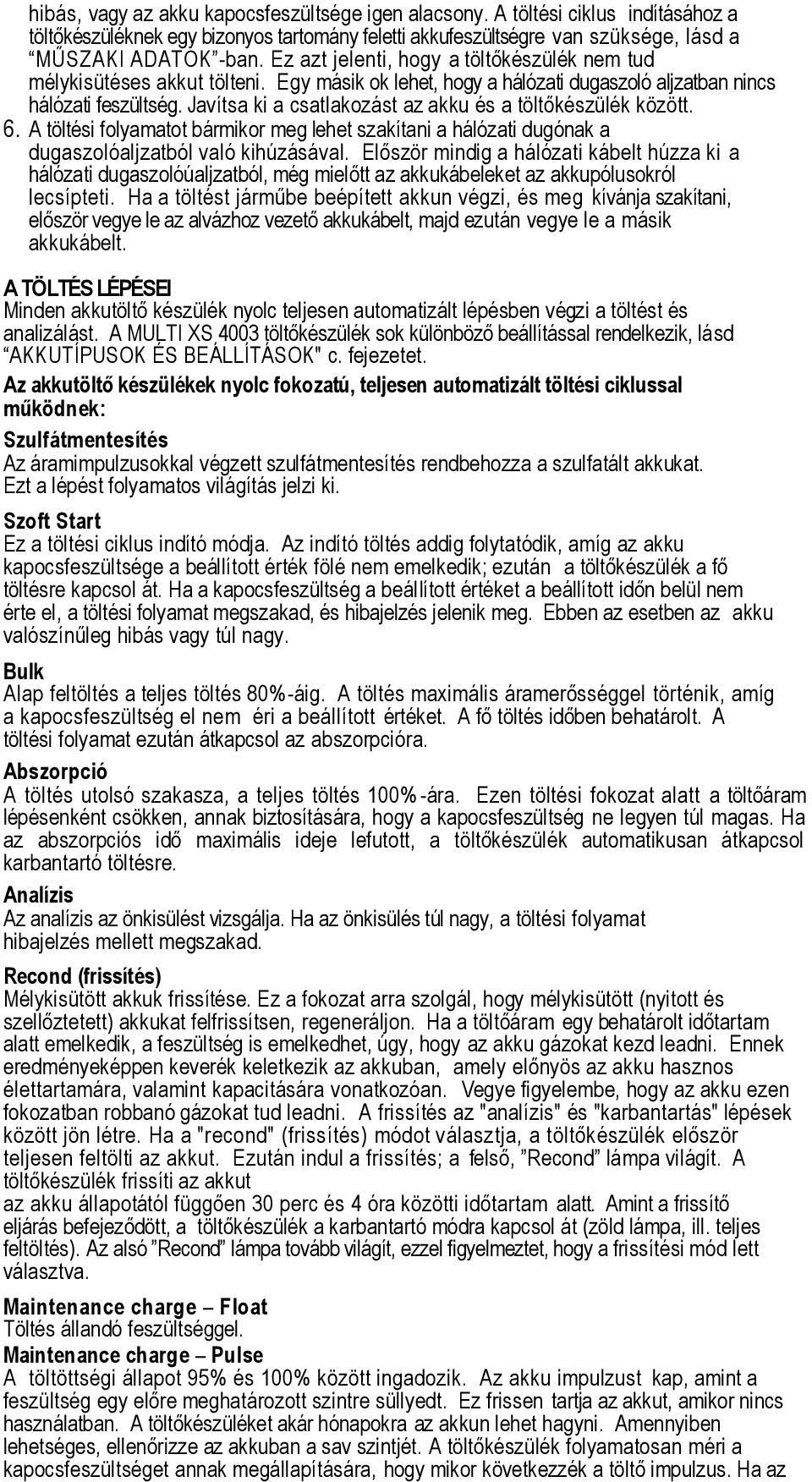 hibás, vagy az akku kapocsfeszültsége igen alacsony. A töltési ciklus indításához a töltőkészüléknek egy bizonyos tartomány feletti akkufeszültségre van szüksége, lásd a “MŰSZAKI ADATOK”-ban. Ez azt jelenti, hogy a töltőkészülék nem tud mélykisütéses akkut tölteni. Egy másik ok lehet, hogy a hálózati dugaszoló aljzatban nincs hálózati feszültség. Javítsa ki a csatlakozást az akku és a töltőkészülék között.

6. A töltési folyamatot bármikor meg lehet szakítani a hálózati dugónak a dugaszolóaljzatból való kihúzásával. Először mindig a hálózati kábelt húzza ki a hálózati dugaszolóúaljzatból, még mielőtt az akkukábeleket az akkupólusokról lecsípteti. Ha a töltést járműbe beépített akkun végzi, és meg kívánja szakítani, először vegye le az alvázhoz vezető akkukábelt, majd ezután vegye le a másik akkukábelt.

A TÖLTÉS LÉPÉSEI
Minden akkutöltő készülék nyolc teljesen automatizált lépésben végzi a töltést és analizálást. A MULTI XS 4003 töltőkészülék sok különböző beállítással rendelkezik, lásd “AKKUTÍPUSOK ÉS BEÁLLÍTÁSOK" c. fejezetet.

Az akkutöltő készülékek nyolc fokozatú, teljesen automatizált töltési ciklussal működnek:

Szulfátmentesítés
Az áramimpulzusokkal végzett szulfátmentesítés rendbehozza a szulfatált akkukat. Ezt a lépést folyamatos világítás jelzi ki.

Szoft Start
Ez a töltési ciklus indító módja. Az indító töltés addig folytatódik, amíg az akku kapocsfeszültsége a beállított érték fölé nem emelkedik; ezután a töltőkészülék a fő töltésre kapcsol át. Ha a kapocsfeszültség a beállított értéket a beállított időn belül nem érte el, a töltési folyamat megszakad, és hibajelzés jelenik meg. Ebben az esetben az akku valószínűleg hibás vagy túl nagy.

Bulk
Alap feltöltés a teljes töltés 80%-áig. A töltés maximális áramerősséggel történik, amíg a kapocsfeszültség el nem éri a beállított értéket. A fő töltés időben behatárolt. A töltési folyamat ezután átkapcsol az abszorpcióra.

Abszorpció
A töltés utolsó szakasza, a teljes töltés 100%-ára. Ezen töltési fokozat alatt a töltőáram lépésenként csökken, annak biztosítására, hogy a kapocsfeszültség ne legyen túl magas. Ha az abszorpciós idő maximális ideje lefutott, a töltőkészülék automatikusan átkapcsol karbantartó töltésre.

Analízis
Az analízis az önkisülést vizsgálja. Ha az önkisülés túl nagy, a töltési folyamat hibajelzés mellett megszakad.

Recond (frissítés)
Mélykisütött akkuk frissítése. Ez a fokozat arra szolgál, hogy mélykisütött (nyitott és szellőztetett) akkukat felfrissítsen, regeneráljon. Ha a töltőáram egy behatárolt időtartam alatt emelkedik, a feszültség is emelkedhet, úgy, hogy az akku gázokat kezd leadni. Ennek eredményeképpen keverék keletkezik az akkuban, amely előnyös az akku hasznos élettartamára, valamint kapacitására vonatkozóan. Vegye figyelembe, hogy az akku ezen fokozatban robbanó gázokat tud leadni. A frissítés az "analízis" és "karbantartás" lépések között jön létre. Ha a "recond" (frissítés) módot választja, a töltőkészülék először teljesen feltölti az akkut. Ezután indul a frissítés; a felső, ”Recond” lámpa világít. A töltőkészülék frissíti az akkut
az akku állapotától függően 30 perc és 4 óra közötti időtartam alatt. Amint a frissítő eljárás befejeződött, a töltőkészülék a karbantartó módra kapcsol át (zöld lámpa, ill. teljes feltöltés). Az alsó ”Recond” lámpa tovább világít, ezzel figyelmeztet, hogy a frissítési mód lett választva.

Maintenance charge – Float
Töltés állandó feszültséggel.

Maintenance charge – Pulse
A töltöttségi állapot 95% és 100% között ingadozik. Az akku impulzust kap, amint a feszültség egy előre meghatározott szintre süllyedt. Ez frissen tartja az akkut, amikor nincs használatban. A töltőkészüléket akár hónapokra az akkun lehet hagyni. Amennyiben lehetséges, ellenőrizze az akkuban a sav szintjét. A töltőkészülék folyamatosan méri a kapocsfeszültséget annak megállapítására, hogy mikor következzék a töltő impulzus. Ha az